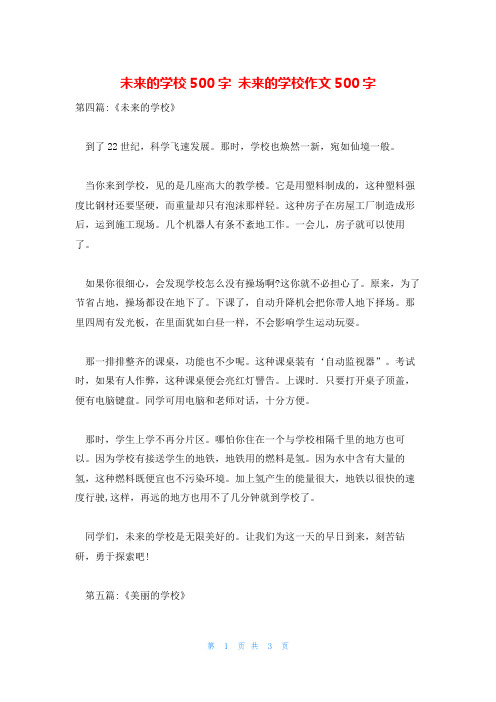 未来的学校 500 字 未来的学校作文 500 字

第四篇:《未来的学校》

到了 22 世纪，科学飞速发展。那时，学校也焕然一新，宛如仙境一般。

当你来到学校，见的是几座高大的教学楼。它是用塑料制成的，这种塑料强度比钢材还要坚硬，而重量却只有泡沫那样轻。这种房子在房屋工厂制造成形后，运到施工现场。几个机器人有条不紊地工作。一会儿，房子就可以使用了。

如果你很细心，会发现学校怎么没有操场啊?这你就不必担心了。原来，为了节省占地，操场都设在地下了。下课了，自动升降机会把你带人地下择场。那里四周有发光板，在里面犹如白昼一样，不会影响学生运动玩耍。

那一排排整齐的课桌，功能也不少呢。这种课桌装有‘自动监视器”。考试时，如果有人作弊，这种课桌便会亮红灯警告。上课时．只要打开桌子顶盖，便有电脑键盘。同学可用电脑和老师对话，十分方便。

那时，学生上学不再分片区。哪怕你住在一个与学校相隔千里的地方也可以。因为学校有接送学生的地铁，地铁用的燃料是氢。因为水中含有大量的氢，这种燃料既便宜也不污染环境。加上氢产生的能量很大，地铁以很快的速度行驶,这样，再远的地方也用不了几分钟就到学校了。

同学们，未来的学校是无限美好的。让我们为这一天的早日到来，刻苦钻研，勇于探索吧!

第五篇:《美丽的学校》

第 1 页 共 3 页